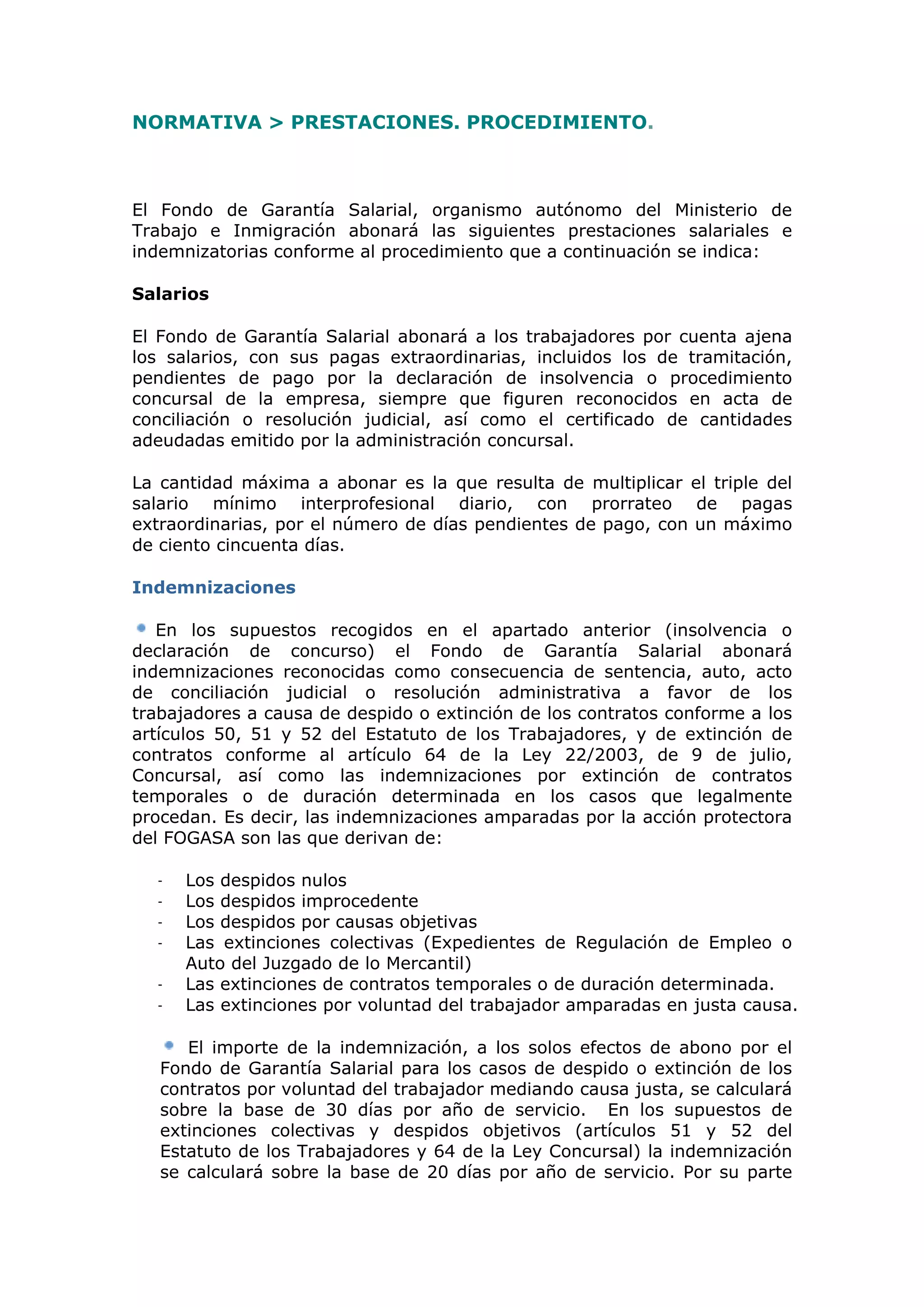 NORMATIVA > PRESTACIONES. PROCEDIMIENTO.

El Fondo de Garantía Salarial, organismo autónomo del Ministerio de Trabajo e Inmigración abonará las siguientes prestaciones salariales e indemnizatorias conforme al procedimiento que a continuación se indica:

Salarios

El Fondo de Garantía Salarial abonará a los trabajadores por cuenta ajena los salarios, con sus pagas extraordinarias, incluidos los de tramitación, pendientes de pago por la declaración de insolvencia o procedimiento concursal de la empresa, siempre que figuren reconocidos en acta de conciliación o resolución judicial, así como el certificado de cantidades adeudadas emitido por la administración concursal.

La cantidad máxima a abonar es la que resulta de multiplicar el triple del salario mínimo interprofesional diario, con prorrateo de pagas extraordinarias, por el número de días pendientes de pago, con un máximo de ciento cincuenta días.

Indemnizaciones

En los supuestos recogidos en el apartado anterior (insolvencia o declaración de concurso) el Fondo de Garantía Salarial abonará indemnizaciones reconocidas como consecuencia de sentencia, auto, acto de conciliación judicial o resolución administrativa a favor de los trabajadores a causa de despido o extinción de los contratos conforme a los artículos 50, 51 y 52 del Estatuto de los Trabajadores, y de extinción de contratos conforme al artículo 64 de la Ley 22/2003, de 9 de julio, Concursal, así como las indemnizaciones por extinción de contratos temporales o de duración determinada en los casos que legalmente procedan. Es decir, las indemnizaciones amparadas por la acción protectora del FOGASA son las que derivan de:

- Los despidos nulos
- Los despidos improcedente
- Los despidos por causas objetivas
- Las extinciones colectivas (Expedientes de Regulación de Empleo o Auto del Juzgado de lo Mercantil)
- Las extinciones de contratos temporales o de duración determinada.
- Las extinciones por voluntad del trabajador amparadas en justa causa.

El importe de la indemnización, a los solos efectos de abono por el Fondo de Garantía Salarial para los casos de despido o extinción de los contratos por voluntad del trabajador mediando causa justa, se calculará sobre la base de 30 días por año de servicio. En los supuestos de extinciones colectivas y despidos objetivos (artículos 51 y 52 del Estatuto de los Trabajadores y 64 de la Ley Concursal) la indemnización se calculará sobre la base de 20 días por año de servicio. Por su parte